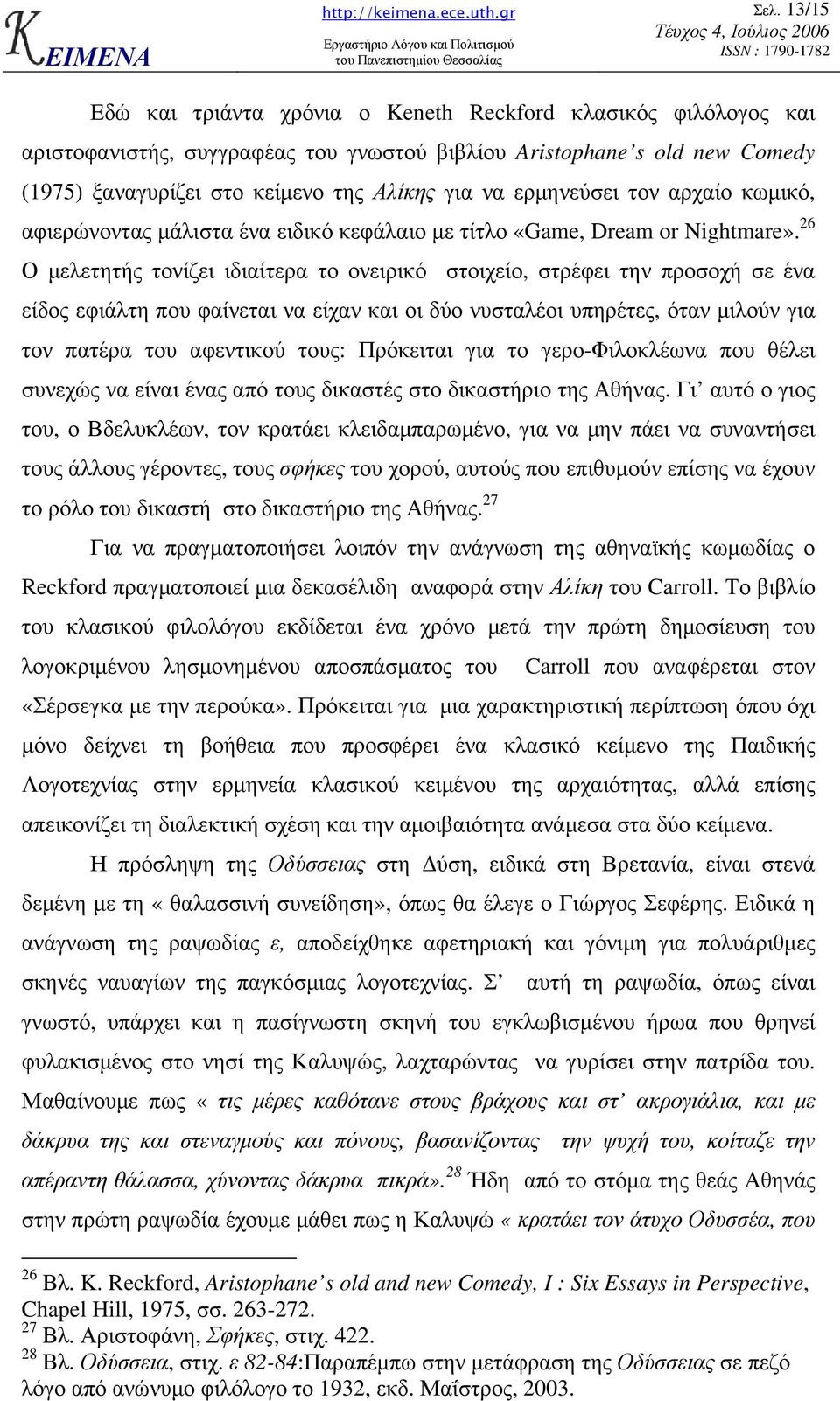 ΚΕΙΜΕΝΑ

http://keimena.ece.uth.gr

Εργαστήριο Λόγου και Πολιτισμού του Πανεπιστημίου Θεσσαλίας

Σελ. 13/15
Τεύχος 4, Ιούλιος 2006
ISSN : 1790-1782

Εδώ και τριάντα χρόνια ο Keneth Reckford κλασικός φιλόλογος και αριστοφανιστής, συγγραφέας του γνωστού βιβλίου Aristophane's old new Comedy (1975) ξαναγυρίζει στο κείμενο της Αλίκης για να ερμηνεύσει τον αρχαίο κωμικό, αφιερώνοντας μάλιστα ένα ειδικό κεφάλαιο με τίτλο «Game, Dream or Nightmare».$^{26}$ Ο μελετητής τονίζει ιδιαίτερα το ονειρικό στοιχείο, στρέφει την προσοχή σε ένα είδος εφιάλτη που φαίνεται να είχαν και οι δύο νυσταλέοι υπηρέτες, όταν μιλούν για τον πατέρα του αφεντικού τους: Πρόκειται για το γερο-Φιλοκλέωνα που θέλει συνεχώς να είναι ένας από τους δικαστές στο δικαστήριο της Αθήνας. Γι' αυτό ο γιος του, ο Βδελυκλέων, τον κρατάει κλειδαμπαρωμένο, για να μην πάει να συναντήσει τους άλλους γέροντες, τους σφήκες του χορού, αυτούς που επιθυμούν επίσης να έχουν το ρόλο του δικαστή στο δικαστήριο της Αθήνας.$^{27}$

Για να πραγματοποιήσει λοιπόν την ανάγνωση της αθηναϊκής κωμωδίας ο Reckford πραγματοποιεί μια δεκασέλιδη αναφορά στην Αλίκη του Carroll. Το βιβλίο του κλασικού φιλολόγου εκδίδεται ένα χρόνο μετά την πρώτη δημοσίευση του λογοκριμένου λησμονημένου αποσπάσματος του Carroll που αναφέρεται στον «Σέρσεγκα με την περούκα». Πρόκειται για μια χαρακτηριστική περίπτωση όπου όχι μόνο δείχνει τη βοήθεια που προσφέρει ένα κλασικό κείμενο της Παιδικής Λογοτεχνίας στην ερμηνεία κλασικού κειμένου της αρχαιότητας, αλλά επίσης απεικονίζει τη διαλεκτική σχέση και την αμοιβαιότητα ανάμεσα στα δύο κείμενα.

Η πρόσληψη της Οδύσσειας στη Δύση, ειδικά στη Βρετανία, είναι στενά δεμένη με τη « θαλασσινή συνείδηση», όπως θα έλεγε ο Γιώργος Σεφέρης. Ειδικά η ανάγνωση της ραψωδίας ε, αποδείχθηκε αφετηριακή και γόνιμη για πολυάριθμες σκηνές ναυαγίων της παγκόσμιας λογοτεχνίας. Σ' αυτή τη ραψωδία, όπως είναι γνωστό, υπάρχει και η πασίγνωστη σκηνή του εγκλωβισμένου ήρωα που θρηνεί φυλακισμένος στο νησί της Καλυψώς, λαχταρώντας να γυρίσει στην πατρίδα του. Μαθαίνουμε πως « τις μέρες καθότανε στους βράχους και στ' ακρογιάλια, και με δάκρυα της και στεναγμούς και πόνους, βασανίζοντας την ψυχή του, κοίταζε την απέραντη θάλασσα, χύνοντας δάκρυα πικρά».$^{28}$ Ήδη από το στόμα της θεάς Αθηνάς στην πρώτη ραψωδία έχουμε μάθει πως η Καλυψώ « κρατάει τον άτυχο Οδυσσέα, που

$^{26}$ Βλ. K. Reckford, Aristophane's old and new Comedy, I : Six Essays in Perspective, Chapel Hill, 1975, σσ. 263-272.
$^{27}$ Βλ. Αριστοφάνη, Σφήκες, στιχ. 422.
$^{28}$ Βλ. Οδύσσεια, στιχ. ε 82-84:Παραπέμπω στην μετάφραση της Οδύσσειας σε πεζό λόγο από ανώνυμο φιλόλογο το 1932, εκδ. Μαΐστρος, 2003.